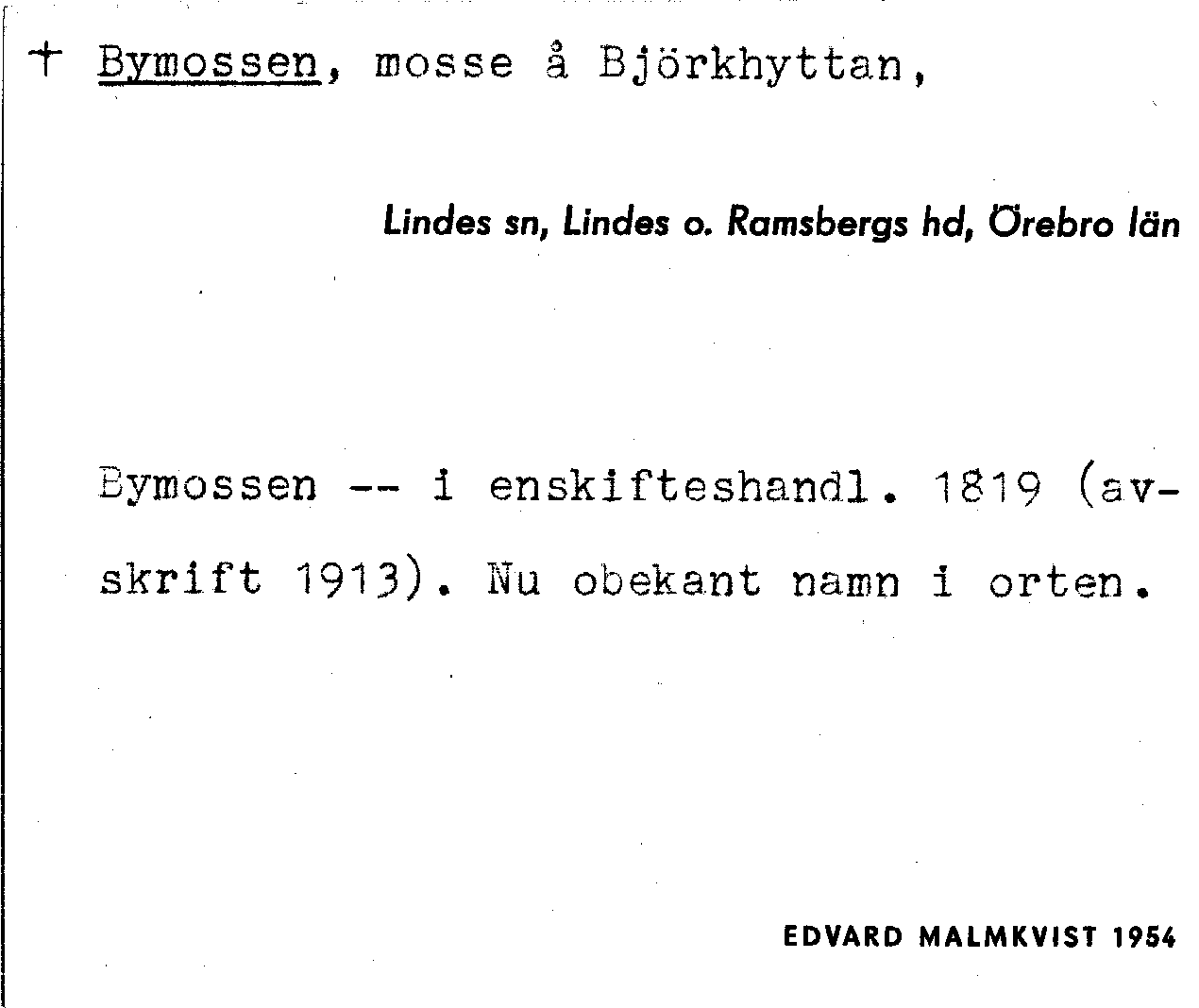 † Bymossen, mosse å Björkhyttan,

Lindes sn, Lindes o. Ramsbergs hd, Örebro län

Bymossen -- i enskifteshandl. 1819 (avskrift 1913). Nu obekant namn i orten.

EDVARD MALMKVIST 1954